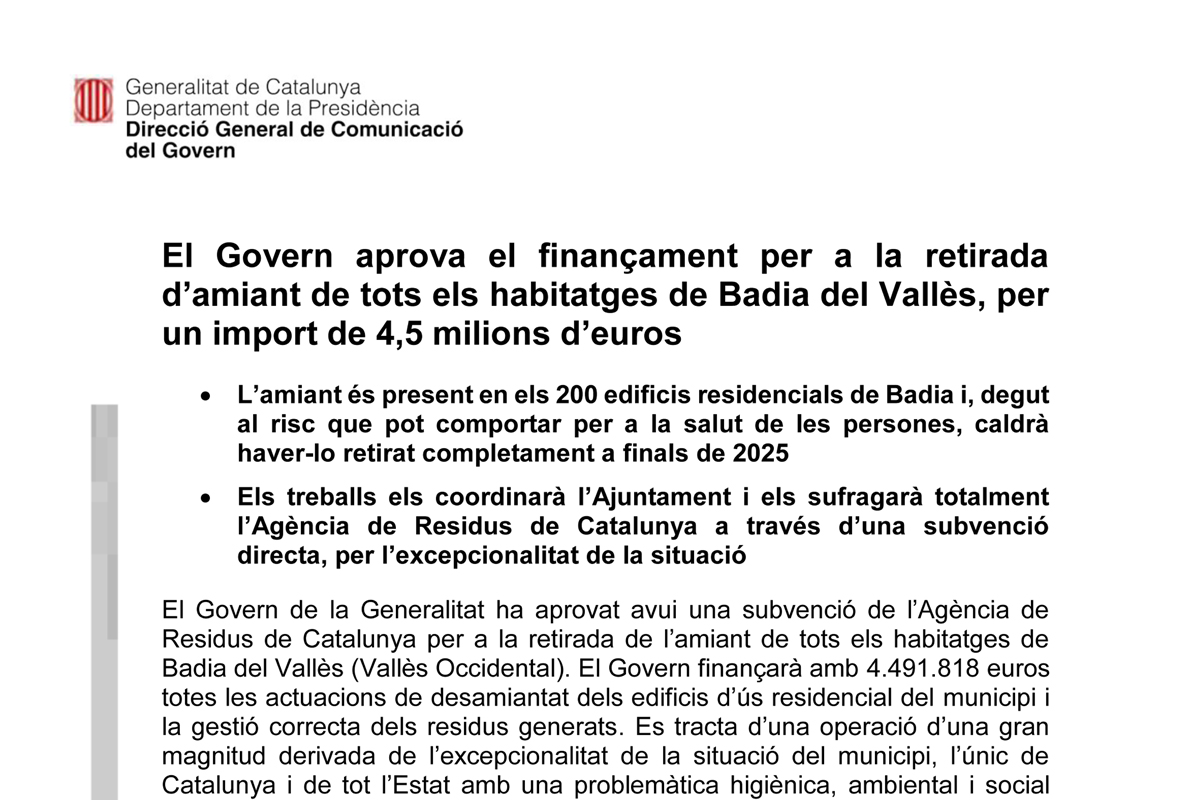 Generalitat de Catalunya
Departament de la Presidència
Direcció General de Comunicació del Govern

El Govern aprova el finançament per a la retirada d'amiant de tots els habitatges de Badia del Vallès, per un import de 4,5 milions d'euros

• L'amiant és present en els 200 edificis residencials de Badia i, degut al risc que pot comportar per a la salut de les persones, caldrà haver-lo retirat completament a finals de 2025

• Els treballs els coordinarà l'Ajuntament i els sufragarà totalment l'Agència de Residus de Catalunya a través d'una subvenció directa, per l'excepcionalitat de la situació

El Govern de la Generalitat ha aprovat avui una subvenció de l'Agència de Residus de Catalunya per a la retirada de l'amiant de tots els habitatges de Badia del Vallès (Vallès Occidental). El Govern finançarà amb 4.491.818 euros totes les actuacions de desamiantat dels edificis d'ús residencial del municipi i la gestió correcta dels residus generats. Es tracta d'una operació d'una gran magnitud derivada de l'excepcionalitat de la situació del municipi, l'únic de Catalunya i de tot l'Estat amb una problemàtica higiènica, ambiental i social